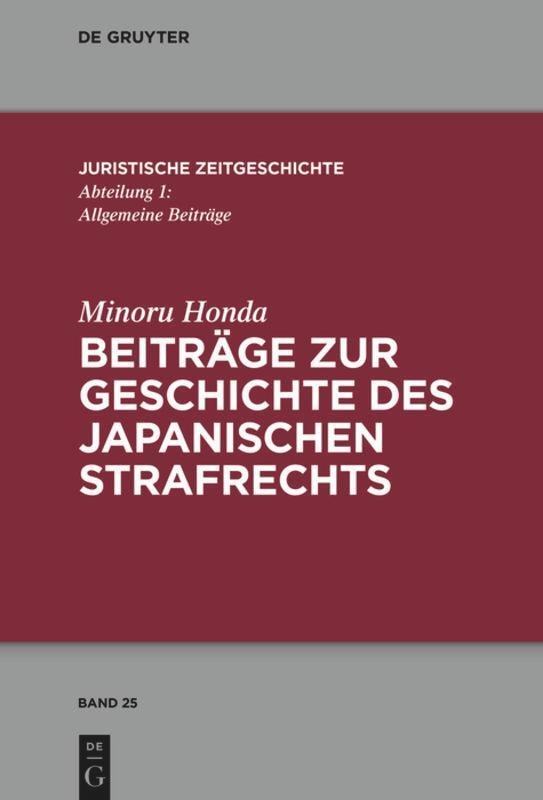 DE GRUYTER

JURISTISCHE ZEITGESCHICHTE
Abteilung 1:
Allgemeine Beiträge

Minoru Honda
BEITRÄGE ZUR GESCHICHTE DES JAPANISCHEN STRAFRECHTS

BAND 25

DE
G